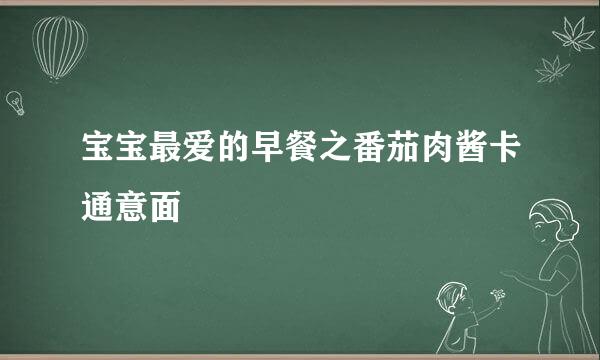 宝宝最爱的早餐之番茄肉酱卡通意面